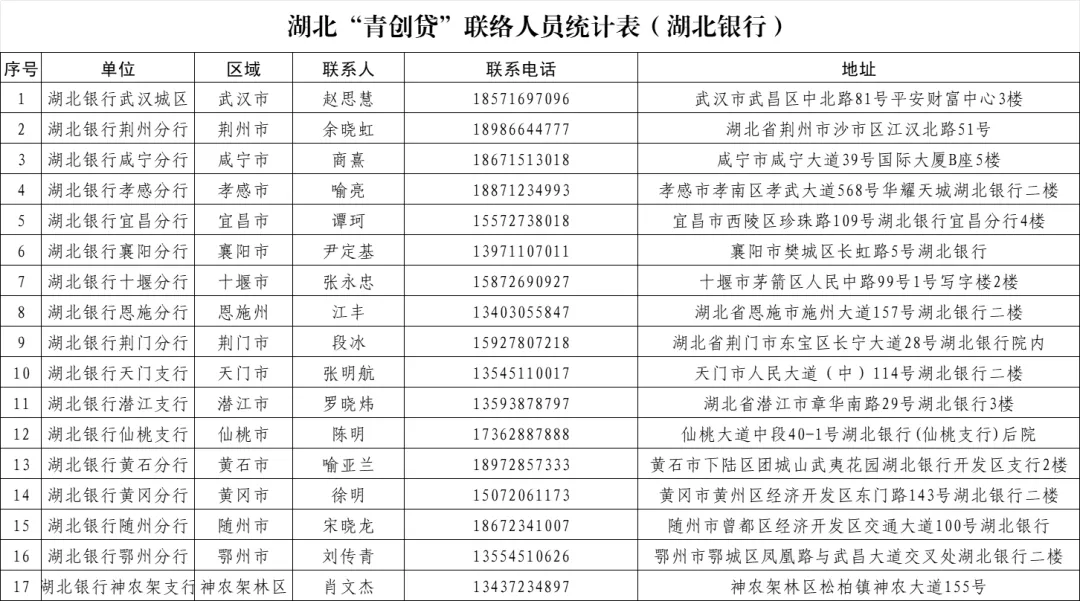 湖北“青创贷”联络人员统计表（湖北银行）

| 序号 | 单位 | 区域 | 联系人 | 联系电话 | 地址 |
|---|---|---|---|---|---|
| 1 | 湖北银行武汉城区 | 武汉市 | 赵思慧 | 18571697096 | 武汉市武昌区中北路81号平安财富中心3楼 |
| 2 | 湖北银行荆州分行 | 荆州市 | 余晓虹 | 18986644777 | 湖北省荆州市沙市区江汉北路51号 |
| 3 | 湖北银行咸宁分行 | 咸宁市 | 商熹 | 18671513018 | 咸宁市咸宁大道39号国际大厦B座5楼 |
| 4 | 湖北银行孝感分行 | 孝感市 | 喻亮 | 18871234993 | 孝感市孝南区孝武大道568号华耀天城湖北银行二楼 |
| 5 | 湖北银行宜昌分行 | 宜昌市 | 谭珂 | 15572738018 | 宜昌市西陵区珍珠路109号湖北银行宜昌分行4楼 |
| 6 | 湖北银行襄阳分行 | 襄阳市 | 尹定基 | 13971107011 | 襄阳市樊城区长虹路5号湖北银行 |
| 7 | 湖北银行十堰分行 | 十堰市 | 张永忠 | 15872690927 | 十堰市茅箭区人民中路99号1号写字楼2楼 |
| 8 | 湖北银行恩施分行 | 恩施州 | 江丰 | 13403055847 | 湖北省恩施市施州大道157号湖北银行二楼 |
| 9 | 湖北银行荆门分行 | 荆门市 | 段冰 | 15927807218 | 湖北省荆门市东宝区长宁大道28号湖北银行院内 |
| 10 | 湖北银行天门支行 | 天门市 | 张明航 | 13545110017 | 天门市人民大道（中）114号湖北银行二楼 |
| 11 | 湖北银行潜江支行 | 潜江市 | 罗晓炜 | 13593878797 | 湖北省潜江市章华南路29号湖北银行3楼 |
| 12 | 湖北银行仙桃支行 | 仙桃市 | 陈明 | 17362887888 | 仙桃大道中段40-1号湖北银行(仙桃支行)后院 |
| 13 | 湖北银行黄石分行 | 黄石市 | 喻亚兰 | 18972857333 | 黄石市下陆区团城山武夷花园湖北银行开发区支行2楼 |
| 14 | 湖北银行黄冈分行 | 黄冈市 | 徐明 | 15072061173 | 黄冈市黄州区经济开发区东门路143号湖北银行二楼 |
| 15 | 湖北银行随州分行 | 随州市 | 宋晓龙 | 18672341007 | 随州市曾都区经济开发区交通大道100号湖北银行 |
| 16 | 湖北银行鄂州分行 | 鄂州市 | 刘传青 | 13554510626 | 鄂州市鄂城区凤凰路与武昌大道交叉处湖北银行二楼 |
| 17 | 湖北银行神农架支行 | 神农架林区 | 肖文杰 | 13437234897 | 神农架林区松柏镇神农大道155号 |